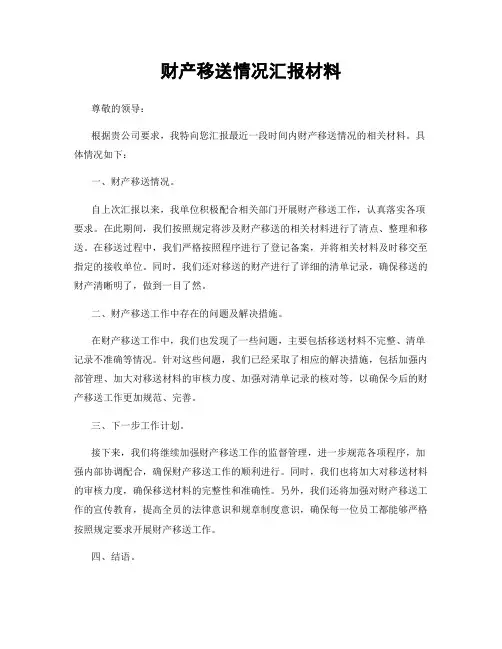 财产移送情况汇报材料

尊敬的领导：

根据贵公司要求，我特向您汇报最近一段时间内财产移送情况的相关材料。具体情况如下：

一、财产移送情况。

自上次汇报以来，我单位积极配合相关部门开展财产移送工作，认真落实各项要求。在此期间，我们按照规定将涉及财产移送的相关材料进行了清点、整理和移送。在移送过程中，我们严格按照程序进行了登记备案，并将相关材料及时移交至指定的接收单位。同时，我们还对移送的财产进行了详细的清单记录，确保移送的财产清晰明了，做到一目了然。

二、财产移送工作中存在的问题及解决措施。

在财产移送工作中，我们也发现了一些问题，主要包括移送材料不完整、清单记录不准确等情况。针对这些问题，我们已经采取了相应的解决措施，包括加强内部管理、加大对移送材料的审核力度、加强对清单记录的核对等，以确保今后的财产移送工作更加规范、完善。

三、下一步工作计划。

接下来，我们将继续加强财产移送工作的监督管理，进一步规范各项程序，加强内部协调配合，确保财产移送工作的顺利进行。同时，我们也将加大对移送材料的审核力度，确保移送材料的完整性和准确性。另外，我们还将加强对财产移送工作的宣传教育，提高全员的法律意识和规章制度意识，确保每一位员工都能够严格按照规定要求开展财产移送工作。

四、结语。